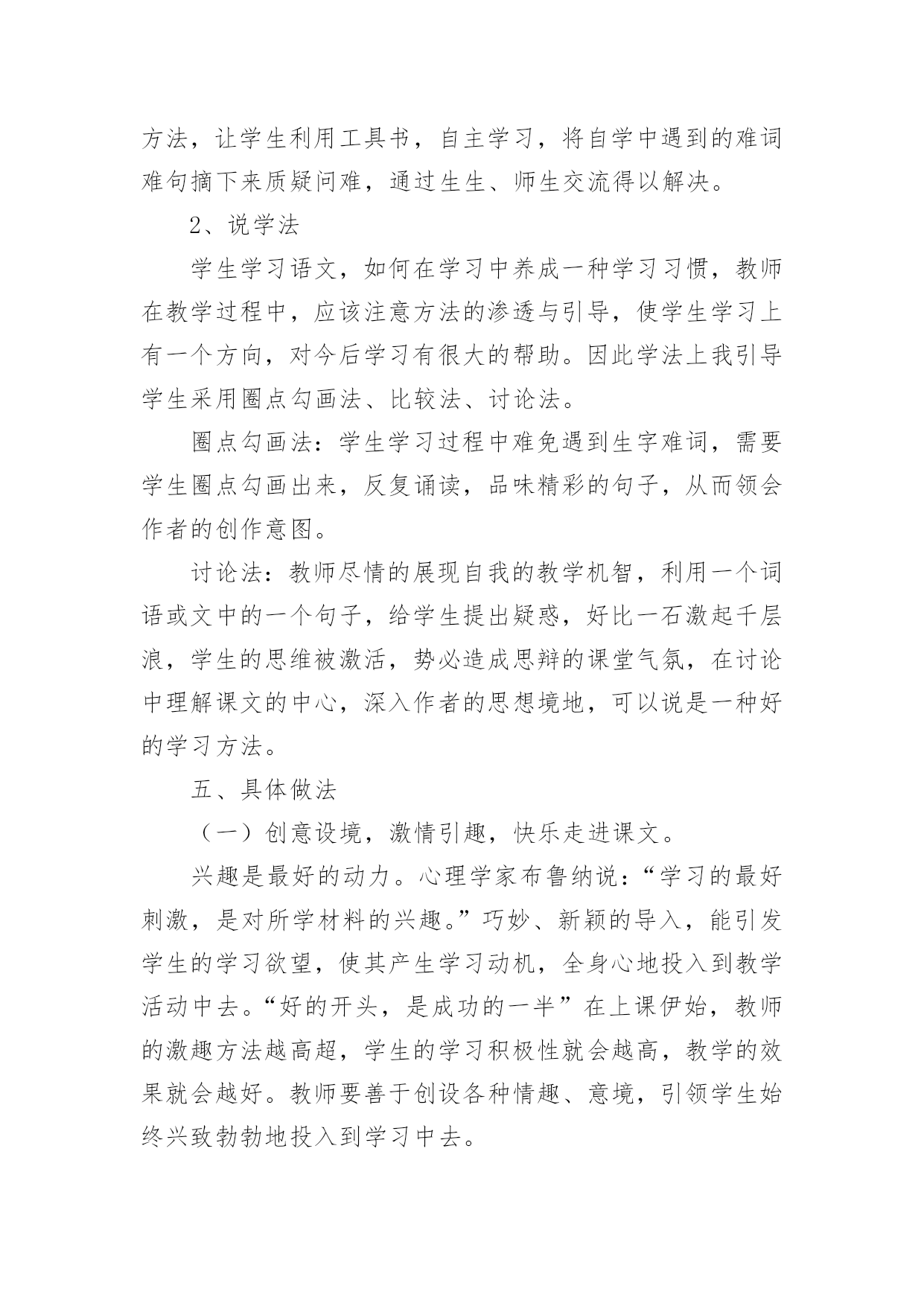 方法，让学生利用工具书，自主学习，将自学中遇到的难词难句摘下来质疑问难，通过生生、师生交流得以解决。

2、说学法

学生学习语文，如何在学习中养成一种学习习惯，教师在教学过程中，应该注意方法的渗透与引导，使学生学习上有一个方向，对今后学习有很大的帮助。因此学法上我引导学生采用圈点勾画法、比较法、讨论法。

圈点勾画法：学生学习过程中难免遇到生字难词，需要学生圈点勾画出来，反复诵读，品味精彩的句子，从而领会作者的创作意图。

讨论法：教师尽情的展现自我的教学机智，利用一个词语或文中的一个句子，给学生提出疑惑，好比一石激起千层浪，学生的思维被激活，势必造成思辩的课堂气氛，在讨论中理解课文的中心，深入作者的思想境地，可以说是一种好的学习方法。

五、具体做法

（一）创意设境，激情引趣，快乐走进课文。

兴趣是最好的动力。心理学家布鲁纳说：“学习的最好刺激，是对所学材料的兴趣。”巧妙、新颖的导入，能引发学生的学习欲望，使其产生学习动机，全身心地投入到教学活动中去。“好的开头，是成功的一半”在上课伊始，教师的激趣方法越高超，学生的学习积极性就会越高，教学的效果就会越好。教师要善于创设各种情趣、意境，引领学生始终兴致勃勃地投入到学习中去。